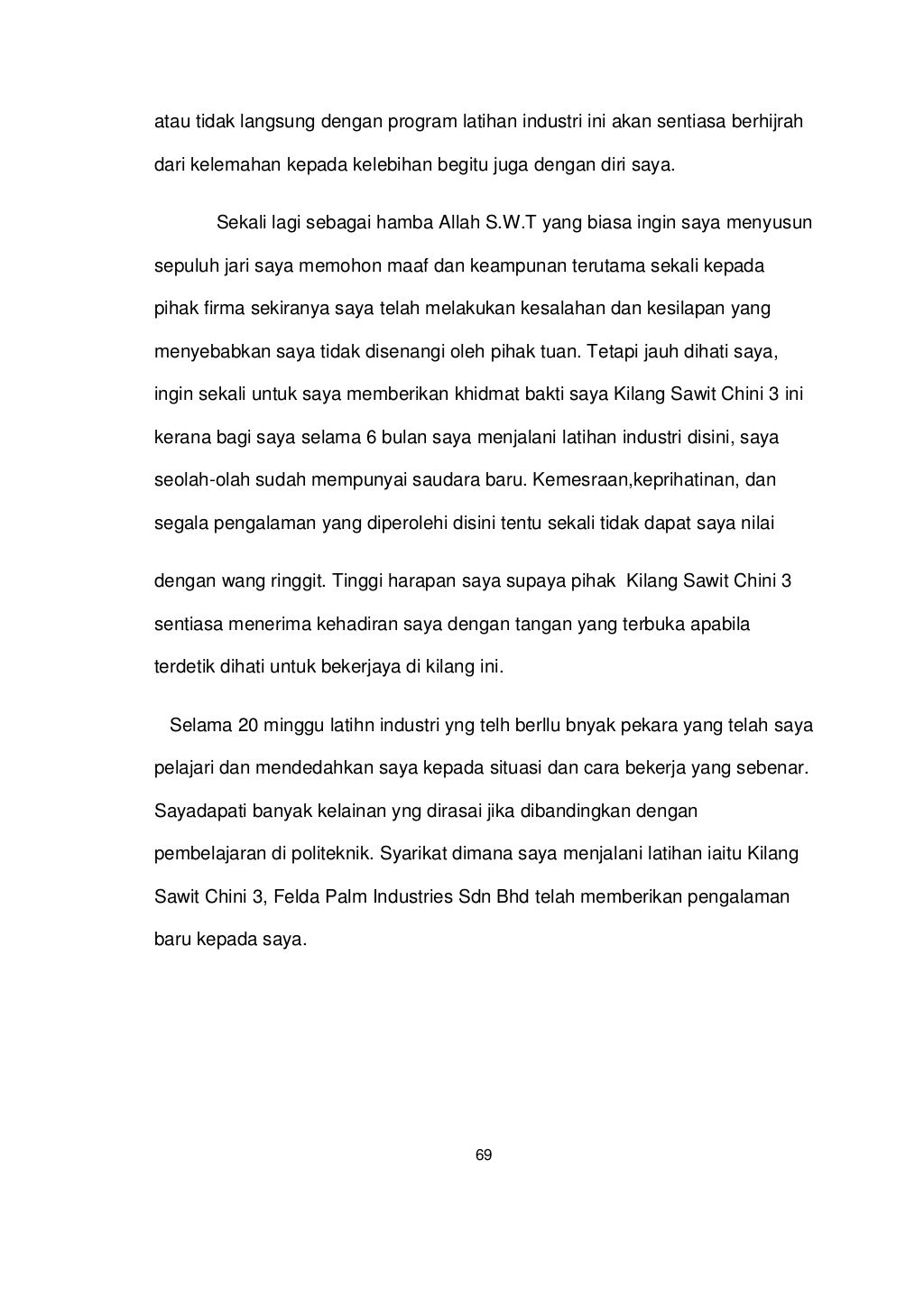 atau tidak langsung dengan program latihan industri ini akan sentiasa berhijrah dari kelemahan kepada kelebihan begitu juga dengan diri saya.

Sekali lagi sebagai hamba Allah S.W.T yang biasa ingin saya menyusun sepuluh jari saya memohon maaf dan keampunan terutama sekali kepada pihak firma sekiranya saya telah melakukan kesalahan dan kesilapan yang menyebabkan saya tidak disenangi oleh pihak tuan. Tetapi jauh dihati saya, ingin sekali untuk saya memberikan khidmat bakti saya Kilang Sawit Chini 3 ini kerana bagi saya selama 6 bulan saya menjalani latihan industri disini, saya seolah-olah sudah mempunyai saudara baru. Kemesraan,keprihatinan, dan segala pengalaman yang diperolehi disini tentu sekali tidak dapat saya nilai dengan wang ringgit. Tinggi harapan saya supaya pihak Kilang Sawit Chini 3 sentiasa menerima kehadiran saya dengan tangan yang terbuka apabila terdetik dihati untuk bekerjaya di kilang ini.

Selama 20 minggu latihn industri yng telh berllu bnyak pekara yang telah saya pelajari dan mendedahkan saya kepada situasi dan cara bekerja yang sebenar. Sayadapati banyak kelainan yng dirasai jika dibandingkan dengan pembelajaran di politeknik. Syarikat dimana saya menjalani latihan iaitu Kilang Sawit Chini 3, Felda Palm Industries Sdn Bhd telah memberikan pengalaman baru kepada saya.

69